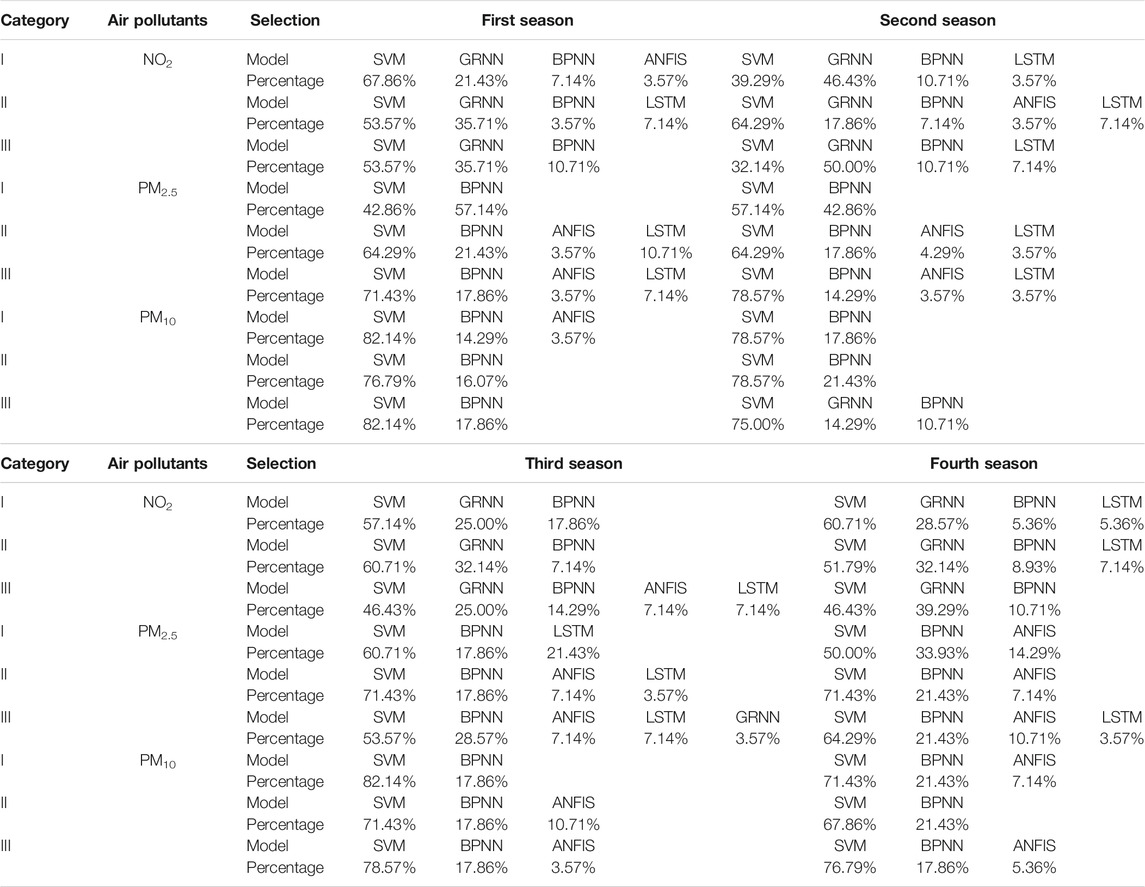 | Category | Air pollutants | Selection | First season | | | | Second season | | | | |
|---|---|---|---|---|---|---|---|---|---|---|---|
| I | $NO_2$ | Model | SVM | GRNN | BPNN | ANFIS | SVM | GRNN | BPNN | LSTM | |
| | | Percentage | 67.86% | 21.43% | 7.14% | 3.57% | 39.29% | 46.43% | 10.71% | 3.57% | |
| II | | Model | SVM | GRNN | BPNN | LSTM | SVM | GRNN | BPNN | ANFIS | LSTM |
| | | Percentage | 53.57% | 35.71% | 3.57% | 7.14% | 64.29% | 17.86% | 7.14% | 3.57% | 7.14% |
| III | | Model | SVM | GRNN | BPNN | | SVM | GRNN | BPNN | LSTM | |
| | | Percentage | 53.57% | 35.71% | 10.71% | | 32.14% | 50.00% | 10.71% | 7.14% | |
| I | $PM_{2.5}$ | Model | SVM | BPNN | | | SVM | BPNN | | | |
| | | Percentage | 42.86% | 57.14% | | | 57.14% | 42.86% | | | |
| II | | Model | SVM | BPNN | ANFIS | LSTM | SVM | BPNN | ANFIS | LSTM | |
| | | Percentage | 64.29% | 21.43% | 3.57% | 10.71% | 64.29% | 17.86% | 4.29% | 3.57% | |
| III | | Model | SVM | BPNN | ANFIS | LSTM | SVM | BPNN | ANFIS | LSTM | |
| | | Percentage | 71.43% | 17.86% | 3.57% | 7.14% | 78.57% | 14.29% | 3.57% | 3.57% | |
| I | $PM_{10}$ | Model | SVM | BPNN | ANFIS | | SVM | BPNN | | | |
| | | Percentage | 82.14% | 14.29% | 3.57% | | 78.57% | 17.86% | | | |
| II | | Model | SVM | BPNN | | | SVM | BPNN | | | |
| | | Percentage | 76.79% | 16.07% | | | 78.57% | 21.43% | | | |
| III | | Model | SVM | BPNN | | | SVM | GRNN | BPNN | | |
| | | Percentage | 82.14% | 17.86% | | | 75.00% | 14.29% | 10.71% | | |

| Category | Air pollutants | Selection | Third season | | | | | Fourth season | | | |
|---|---|---|---|---|---|---|---|---|---|---|---|
| I | $NO_2$ | Model | SVM | GRNN | BPNN | | | SVM | GRNN | BPNN | LSTM |
| | | Percentage | 57.14% | 25.00% | 17.86% | | | 60.71% | 28.57% | 5.36% | 5.36% |
| II | | Model | SVM | GRNN | BPNN | | | SVM | GRNN | BPNN | LSTM |
| | | Percentage | 60.71% | 32.14% | 7.14% | | | 51.79% | 32.14% | 8.93% | 7.14% |
| III | | Model | SVM | GRNN | BPNN | ANFIS | LSTM | SVM | GRNN | BPNN | |
| | | Percentage | 46.43% | 25.00% | 14.29% | 7.14% | 7.14% | 46.43% | 39.29% | 10.71% | |
| I | $PM_{2.5}$ | Model | SVM | BPNN | LSTM | | | SVM | BPNN | ANFIS | |
| | | Percentage | 60.71% | 17.86% | 21.43% | | | 50.00% | 33.93% | 14.29% | |
| II | | Model | SVM | BPNN | ANFIS | LSTM | | SVM | BPNN | ANFIS | |
| | | Percentage | 71.43% | 17.86% | 7.14% | 3.57% | | 71.43% | 21.43% | 7.14% | |
| III | | Model | SVM | BPNN | ANFIS | LSTM | GRNN | SVM | BPNN | ANFIS | LSTM |
| | | Percentage | 53.57% | 28.57% | 7.14% | 7.14% | 3.57% | 64.29% | 21.43% | 10.71% | 3.57% |
| I | $PM_{10}$ | Model | SVM | BPNN | | | | SVM | BPNN | ANFIS | |
| | | Percentage | 82.14% | 17.86% | | | | 71.43% | 21.43% | 7.14% | |
| II | | Model | SVM | BPNN | ANFIS | | | SVM | BPNN | | |
| | | Percentage | 71.43% | 17.86% | 10.71% | | | 67.86% | 21.43% | | |
| III | | Model | SVM | BPNN | ANFIS | | | SVM | BPNN | ANFIS | |
| | | Percentage | 78.57% | 17.86% | 3.57% | | | 76.79% | 17.86% | 5.36% | |